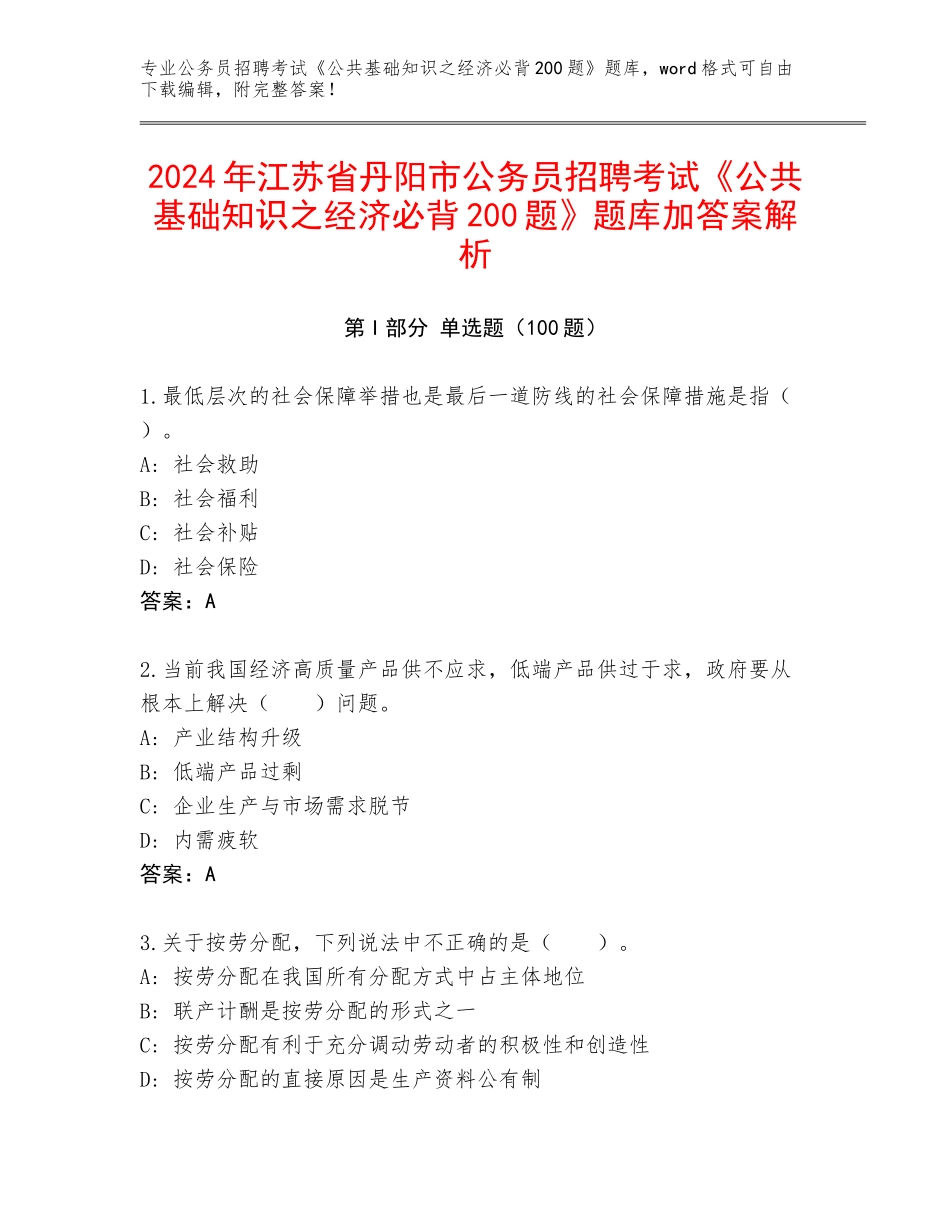 专业公务员招聘考试《公共基础知识之经济必背200题》题库，word格式可自由下载编辑，附完整答案！

2024年江苏省丹阳市公务员招聘考试《公共基础知识之经济必背200题》题库加答案解析

第I部分 单选题（100题）

1.最低层次的社会保障举措也是最后一道防线的社会保障措施是指（ ）。
A：社会救助
B：社会福利
C：社会补贴
D：社会保险
答案：A

2.当前我国经济高质量产品供不应求，低端产品供过于求，政府要从根本上解决（ ）问题。
A：产业结构升级
B：低端产品过剩
C：企业生产与市场需求脱节
D：内需疲软
答案：A

3.关于按劳分配，下列说法中不正确的是（ ）。
A：按劳分配在我国所有分配方式中占主体地位
B：联产计酬是按劳分配的形式之一
C：按劳分配有利于充分调动劳动者的积极性和创造性
D：按劳分配的直接原因是生产资料公有制